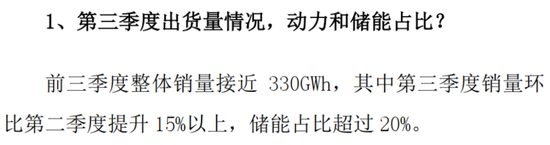 1、第三季度出货量情况，动力和储能占比？

前三季度整体销量接近 330GWh，其中第三季度销量环比第二季度提升 15%以上，储能占比超过 20%。